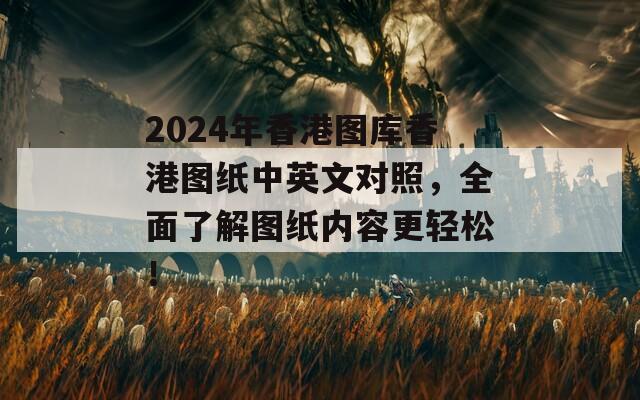 2024年香港图库香港图纸中英文对照，全面了解图纸内容更轻松！